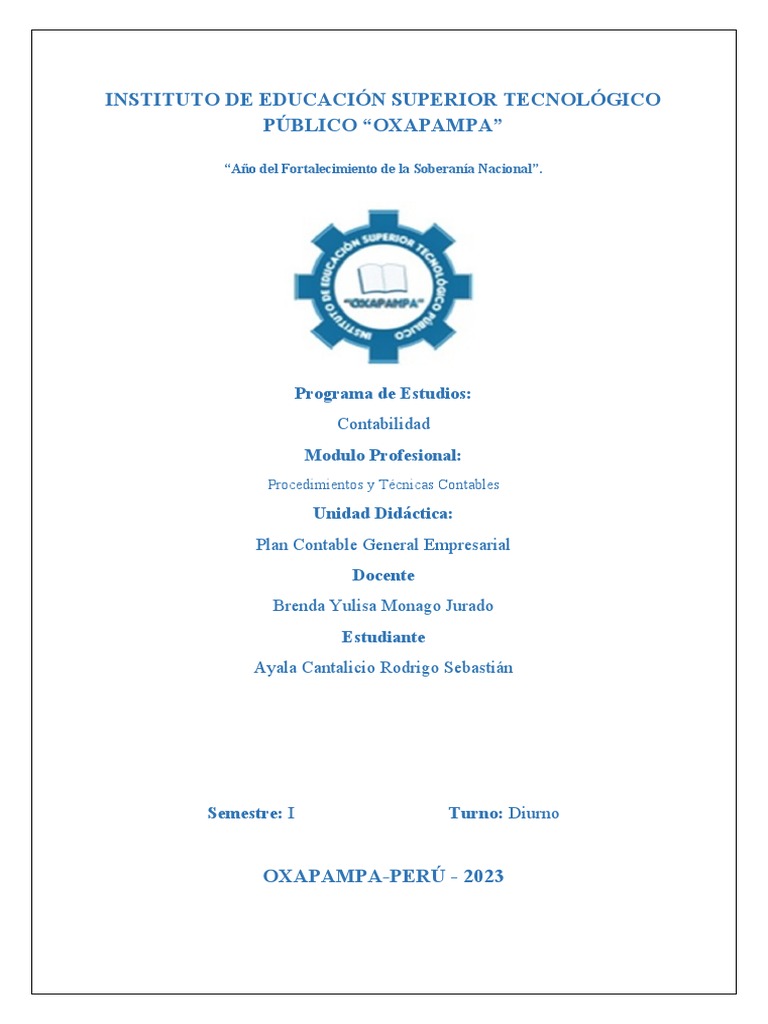 INSTITUTO DE EDUCACIÓN SUPERIOR TECNOLÓGICO PÚBLICO “OXAPAMPA”

“Año del Fortalecimiento de la Soberanía Nacional”.

INSTITUTO DE EDUCACIÓN SUPERIOR TECNOLÓGICO PÚBLICO
“OXAPAMPA”

Programa de Estudios:

Contabilidad

Modulo Profesional:

Procedimientos y Técnicas Contables

Unidad Didáctica:

Plan Contable General Empresarial

Docente

Brenda Yulisa Monago Jurado

Estudiante

Ayala Cantalicio Rodrigo Sebastián

Semestre: I

Turno: Diurno

OXAPAMPA-PERÚ - 2023